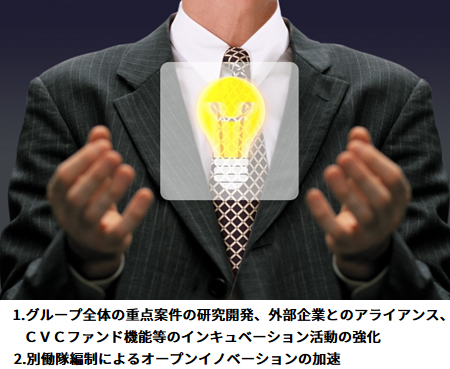 1.グループ全体の重点案件の研究開発、外部企業とのアライアンス、ＣＶＣファンド機能等のインキュベーション活動の強化
2.別働隊編制によるオープンイノベーションの加速